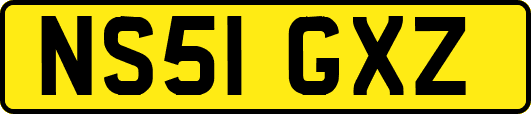 NS51 GXZ